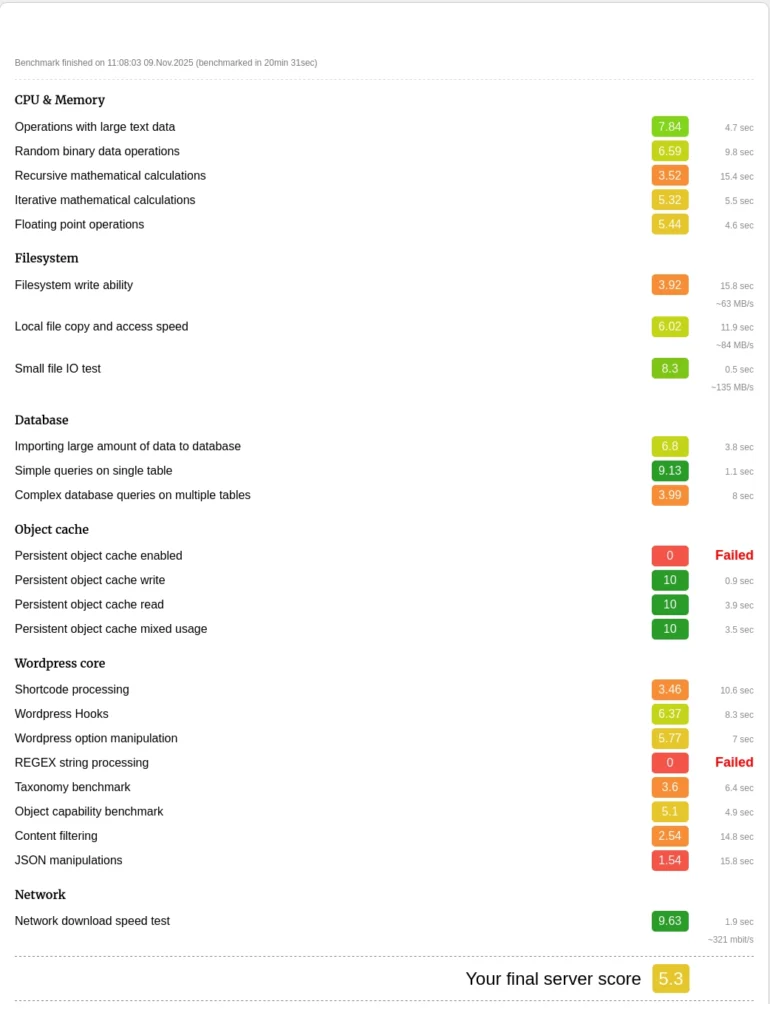 Benchmark finished on 11:08:03 09.Nov.2025 (benchmarked in 20min 31sec)

CPU & Memory

| | | |
|---|---|---|
| Operations with large text data | 7.84 | 4.7 sec |
| Random binary data operations | 6.59 | 9.8 sec |
| Recursive mathematical calculations | 3.52 | 15.4 sec |
| Iterative mathematical calculations | 5.32 | 5.5 sec |
| Floating point operations | 5.44 | 4.6 sec |

Filesystem

| | | |
|---|---|---|
| Filesystem write ability | 3.92 | 15.8 sec ~63 MB/s |
| Local file copy and access speed | 6.02 | 11.9 sec ~84 MB/s |
| Small file IO test | 8.3 | 0.5 sec ~135 MB/s |

Database

| | | |
|---|---|---|
| Importing large amount of data to database | 6.8 | 3.8 sec |
| Simple queries on single table | 9.13 | 1.1 sec |
| Complex database queries on multiple tables | 3.99 | 8 sec |

Object cache

| | | |
|---|---|---|
| Persistent object cache enabled | 0 | Failed |
| Persistent object cache write | 10 | 0.9 sec |
| Persistent object cache read | 10 | 3.9 sec |
| Persistent object cache mixed usage | 10 | 3.5 sec |

Wordpress core

| | | |
|---|---|---|
| Shortcode processing | 3.46 | 10.6 sec |
| Wordpress Hooks | 6.37 | 8.3 sec |
| Wordpress option manipulation | 5.77 | 7 sec |
| REGEX string processing | 0 | Failed |
| Taxonomy benchmark | 3.6 | 6.4 sec |
| Object capability benchmark | 5.1 | 4.9 sec |
| Content filtering | 2.54 | 14.8 sec |
| JSON manipulations | 1.54 | 15.8 sec |

Network

| | | |
|---|---|---|
| Network download speed test | 9.63 | 1.9 sec ~321 mbit/s |

Your final server score 5.3